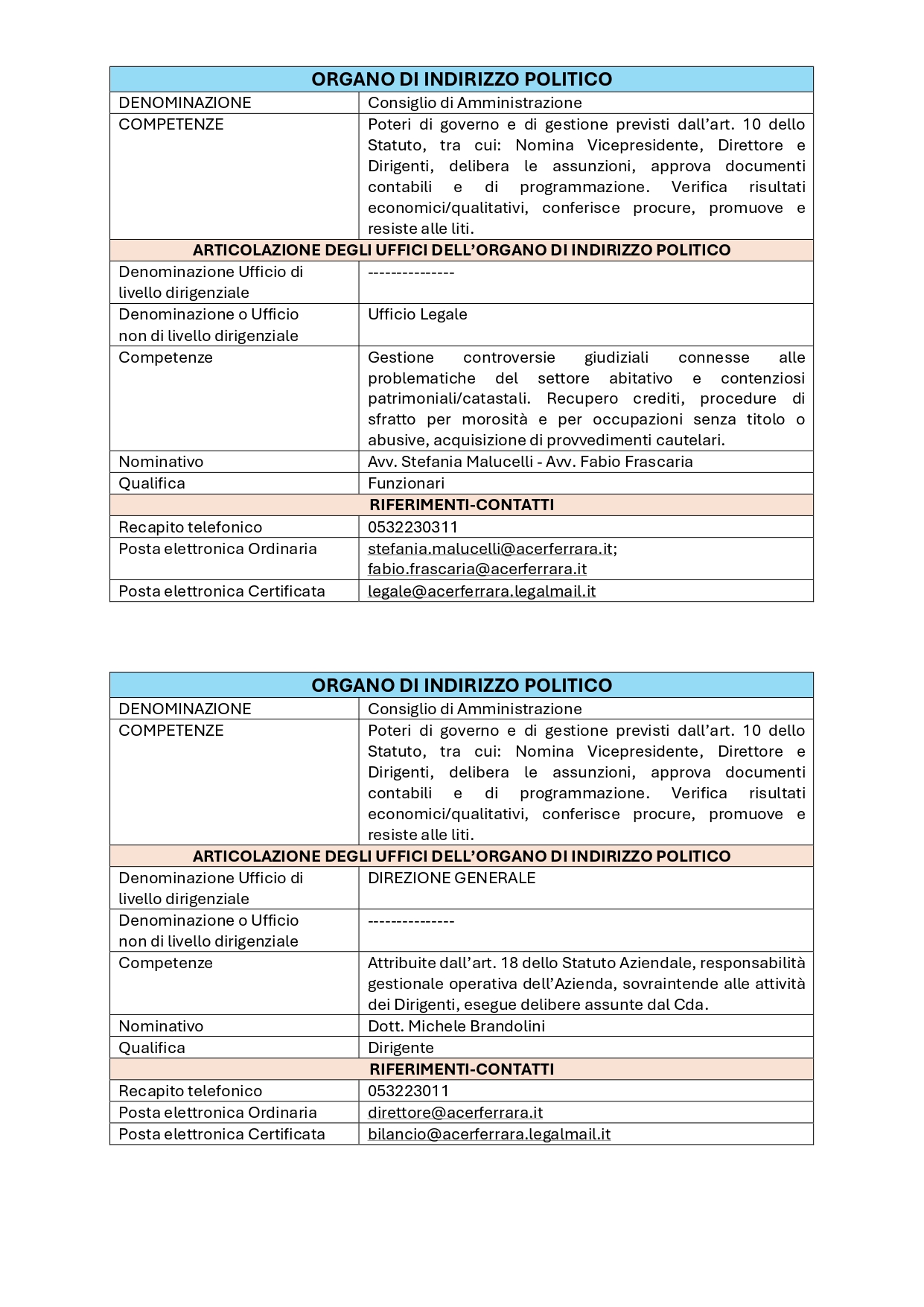 | ORGANO DI INDIRIZZO POLITICO | |
|---|---|
| DENOMINAZIONE | Consiglio di Amministrazione |
| COMPETENZE | Poteri di governo e di gestione previsti dall'art. 10 dello Statuto, tra cui: Nomina Vicepresidente, Direttore e Dirigenti, delibera le assunzioni, approva documenti contabili e di programmazione. Verifica risultati economici/qualitativi, conferisce procure, promuove e resiste alle liti. |
| ARTICOLAZIONE DEGLI UFFICI DELL'ORGANO DI INDIRIZZO POLITICO | |
| Denominazione Ufficio di livello dirigenziale | --------------- |
| Denominazione o Ufficio non di livello dirigenziale | Ufficio Legale |
| Competenze | Gestione controversie giudiziali connesse alle problematiche del settore abitativo e contenziosi patrimoniali/catastali. Recupero crediti, procedure di sfratto per morosità e per occupazioni senza titolo o abusive, acquisizione di provvedimenti cautelari. |
| Nominativo | Avv. Stefania Malucelli - Avv. Fabio Frascaria |
| Qualifica | Funzionari |
| RIFERIMENTI-CONTATTI | |
| Recapito telefonico | 0532230311 |
| Posta elettronica Ordinaria | stefania.malucelli@acerferrara.it; fabio.frascaria@acerferrara.it |
| Posta elettronica Certificata | legale@acerferrara.legalmail.it |

| ORGANO DI INDIRIZZO POLITICO | |
|---|---|
| DENOMINAZIONE | Consiglio di Amministrazione |
| COMPETENZE | Poteri di governo e di gestione previsti dall'art. 10 dello Statuto, tra cui: Nomina Vicepresidente, Direttore e Dirigenti, delibera le assunzioni, approva documenti contabili e di programmazione. Verifica risultati economici/qualitativi, conferisce procure, promuove e resiste alle liti. |
| ARTICOLAZIONE DEGLI UFFICI DELL'ORGANO DI INDIRIZZO POLITICO | |
| Denominazione Ufficio di livello dirigenziale | DIREZIONE GENERALE |
| Denominazione o Ufficio non di livello dirigenziale | --------------- |
| Competenze | Attribuite dall'art. 18 dello Statuto Aziendale, responsabilità gestionale operativa dell'Azienda, sovraintende alle attività dei Dirigenti, esegue delibere assunte dal Cda. |
| Nominativo | Dott. Michele Brandolini |
| Qualifica | Dirigente |
| RIFERIMENTI-CONTATTI | |
| Recapito telefonico | 053223011 |
| Posta elettronica Ordinaria | direttore@acerferrara.it |
| Posta elettronica Certificata | bilancio@acerferrara.legalmail.it |